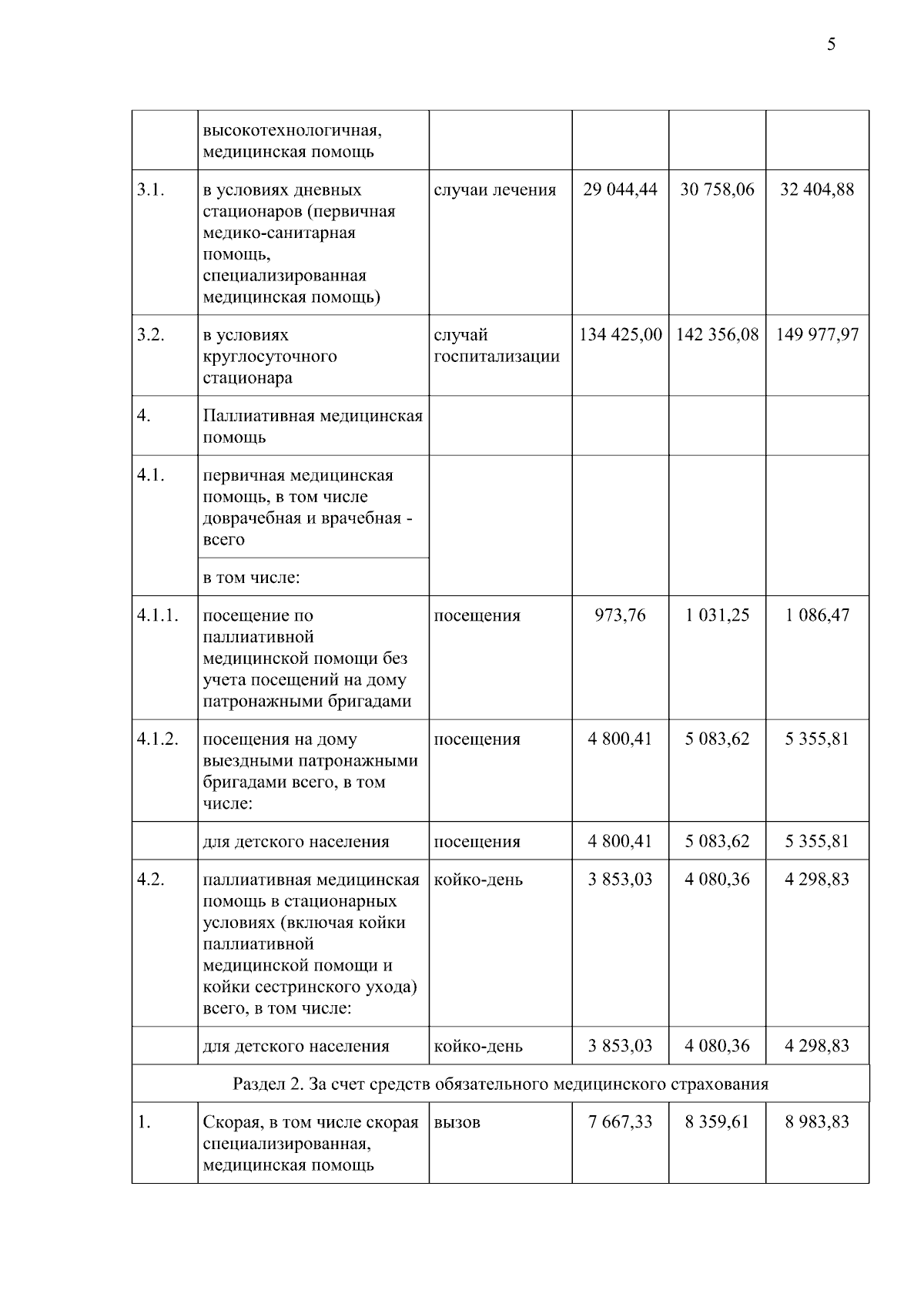 5

|  |  |  |  |  |  |
|---|---|---|---|---|---|
|  | высокотехнологичная, медицинская помощь |  |  |  |  |
| 3.1. | в условиях дневных стационаров (первичная медико-санитарная помощь, специализированная медицинская помощь) | случаи лечения | 29 044,44 | 30 758,06 | 32 404,88 |
| 3.2. | в условиях круглосуточного стационара | случай госпитализации | 134 425,00 | 142 356,08 | 149 977,97 |
| 4. | Паллиативная медицинская помощь |  |  |  |  |
| 4.1. | первичная медицинская помощь, в том числе доврачебная и врачебная - всего |  |  |  |  |
|  | в том числе: |  |  |  |  |
| 4.1.1. | посещение по паллиативной медицинской помощи без учета посещений на дому патронажными бригадами | посещения | 973,76 | 1 031,25 | 1 086,47 |
| 4.1.2. | посещения на дому выездными патронажными бригадами всего, в том числе: | посещения | 4 800,41 | 5 083,62 | 5 355,81 |
|  | для детского населения | посещения | 4 800,41 | 5 083,62 | 5 355,81 |
| 4.2. | паллиативная медицинская помощь в стационарных условиях (включая койки паллиативной медицинской помощи и койки сестринского ухода) всего, в том числе: | койко-день | 3 853,03 | 4 080,36 | 4 298,83 |
|  | для детского населения | койко-день | 3 853,03 | 4 080,36 | 4 298,83 |
| Раздел 2. За счет средств обязательного медицинского страхования |  |  |  |  |  |
| 1. | Скорая, в том числе скорая специализированная, медицинская помощь | вызов | 7 667,33 | 8 359,61 | 8 983,83 |